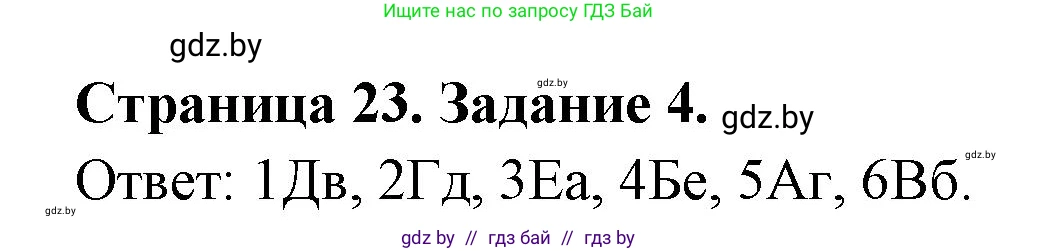 Ищите нас по запросу ГДЗ Бай

gdz.by

gdz.by

Страница 23. Задание 4. gdz.by

gdz.by

Ответ: 1Дв, 2Гд, 3Еа, 4Бе, 5Аг, 6Вб.

gdz.by

gdz by // гдз бай // гдз by